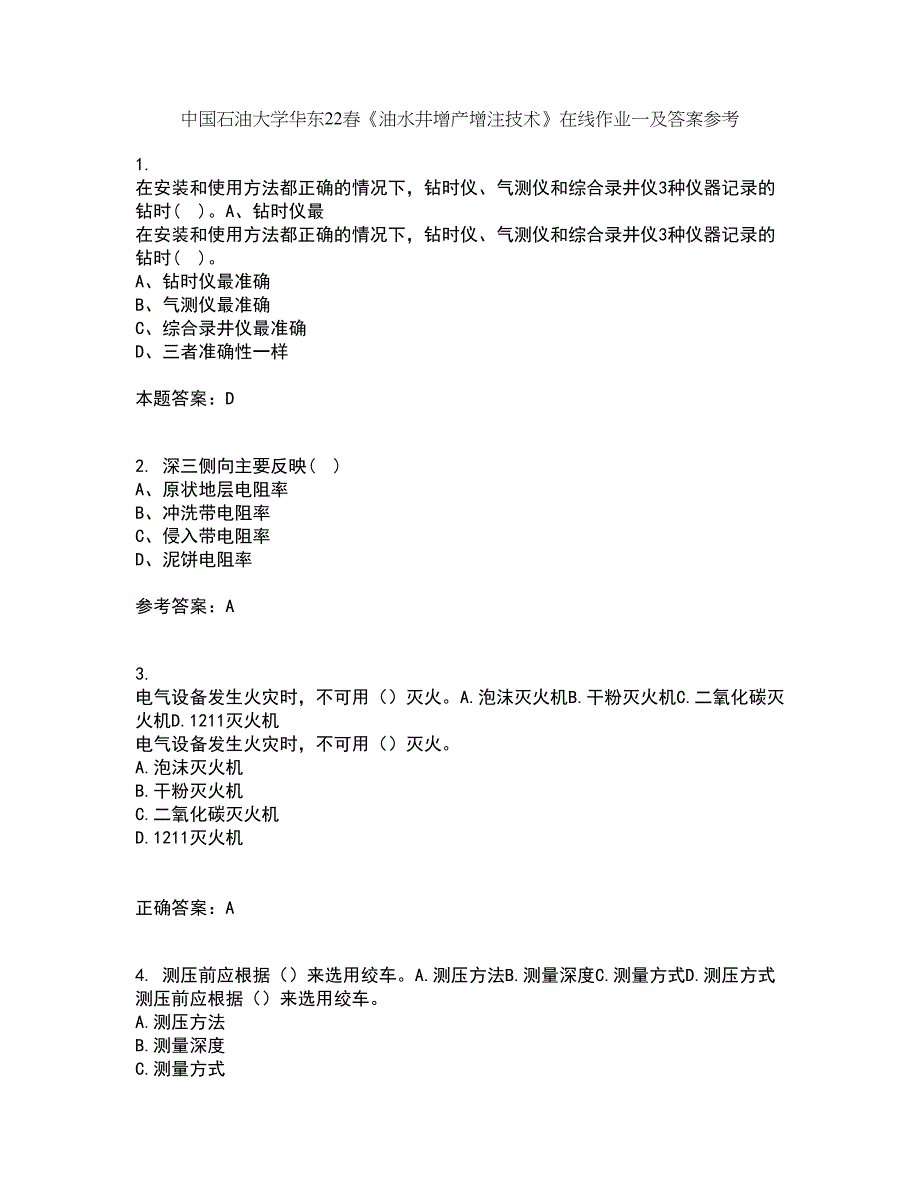 中国石油大学华东22春《油水井增产增注技术》在线作业一及答案参考

1.
在安装和使用方法都正确的情况下，钻时仪、气测仪和综合录井仪3种仪器记录的钻时（ ）。A、钻时仪最
在安装和使用方法都正确的情况下，钻时仪、气测仪和综合录井仪3种仪器记录的钻时（ ）。
A、钻时仪最准确
B、气测仪最准确
C、综合录井仪最准确
D、三者准确性一样

本题答案：D

2. 深三侧向主要反映（ ）
A、原状地层电阻率
B、冲洗带电阻率
C、侵入带电阻率
D、泥饼电阻率

参考答案：A

3.
电气设备发生火灾时，不可用（）灭火。A.泡沫灭火机B.干粉灭火机C.二氧化碳灭火机D.1211灭火机
电气设备发生火灾时，不可用（）灭火。
A.泡沫灭火机
B.干粉灭火机
C.二氧化碳灭火机
D.1211灭火机

正确答案：A

4. 测压前应根据（）来选用绞车。A.测压方法B.测量深度C.测量方式D.测压方式
测压前应根据（）来选用绞车。
A.测压方法
B.测量深度
C.测量方式